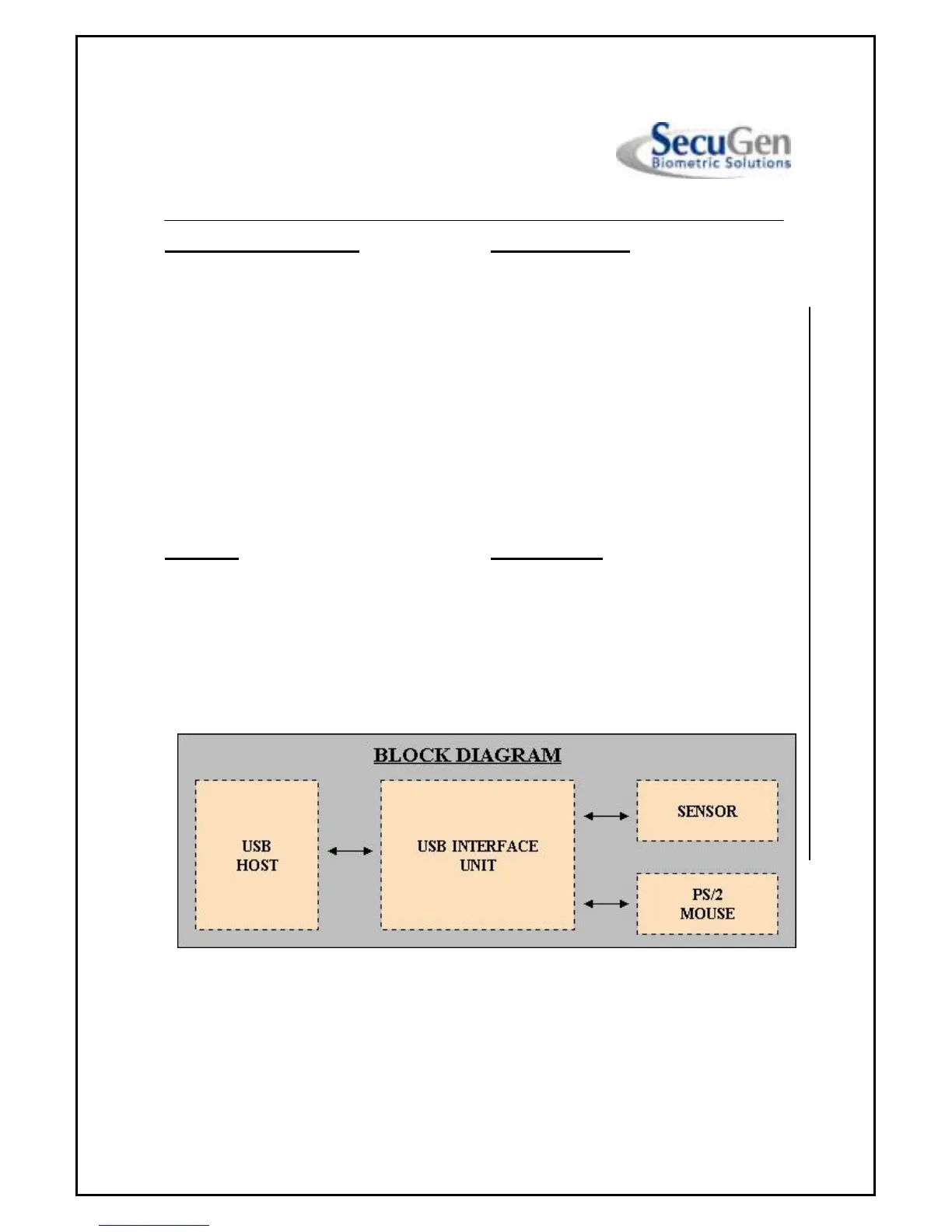 SecuGen
Biometric Solutions

BLOCK DIAGRAM

USB HOST

USB INTERFACE UNIT

SENSOR

PS/2 MOUSE